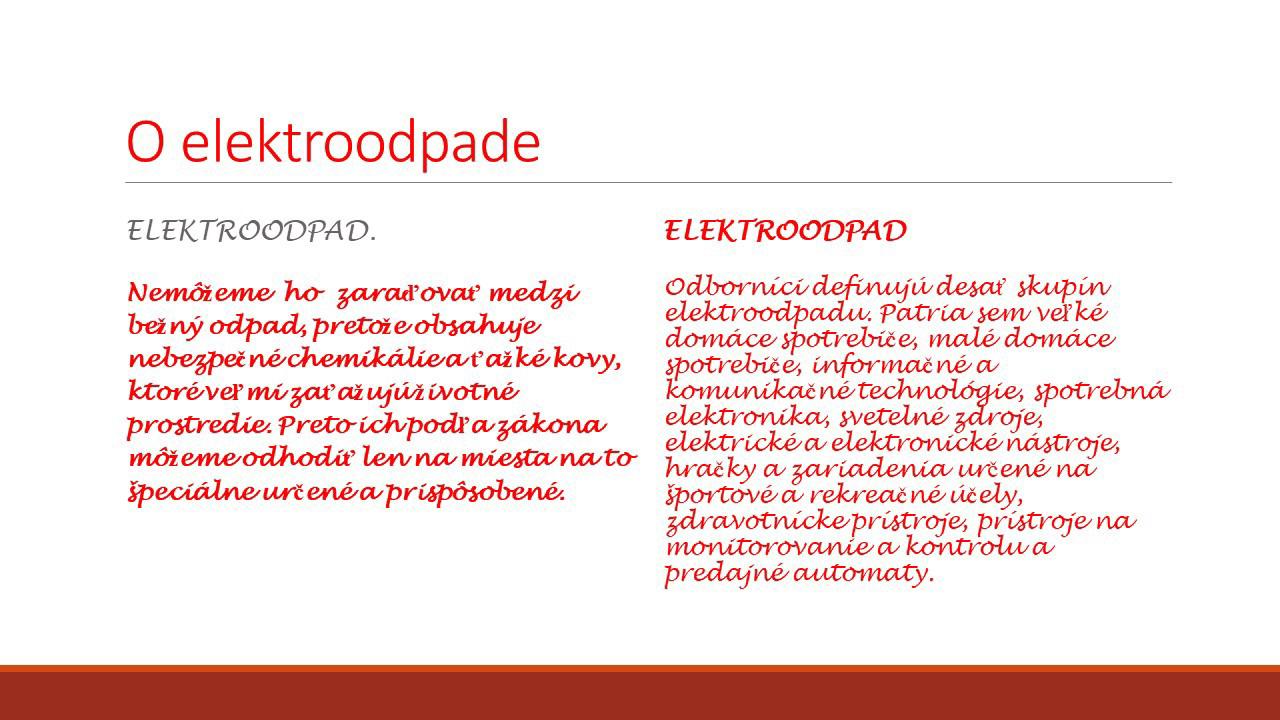 O elektroodpade

ELEKTROODPAD.

Nemôžeme ho zaraďovať medzi bežný odpad, pretože obsahuje nebezpečné chemikálie a ťažké kovy, ktoré veľmi zaťažujú životné prostredie. Preto ich podľa zákona môžeme odhodiť len na miesta na to špeciálne určené a prispôsobené.

ELEKTROODPAD

Odborníci definujú desať skupín elektroodpadu. Patria sem veľké domáce spotrebiče, malé domáce spotrebiče, informačné a komunikačné technológie, spotrebná elektronika, svetelné zdroje, elektrické a elektronické nástroje, hračky a zariadenia určené na športové a rekreačné účely, zdravotnícke prístroje, prístroje na monitorovanie a kontrolu a predajné automaty.